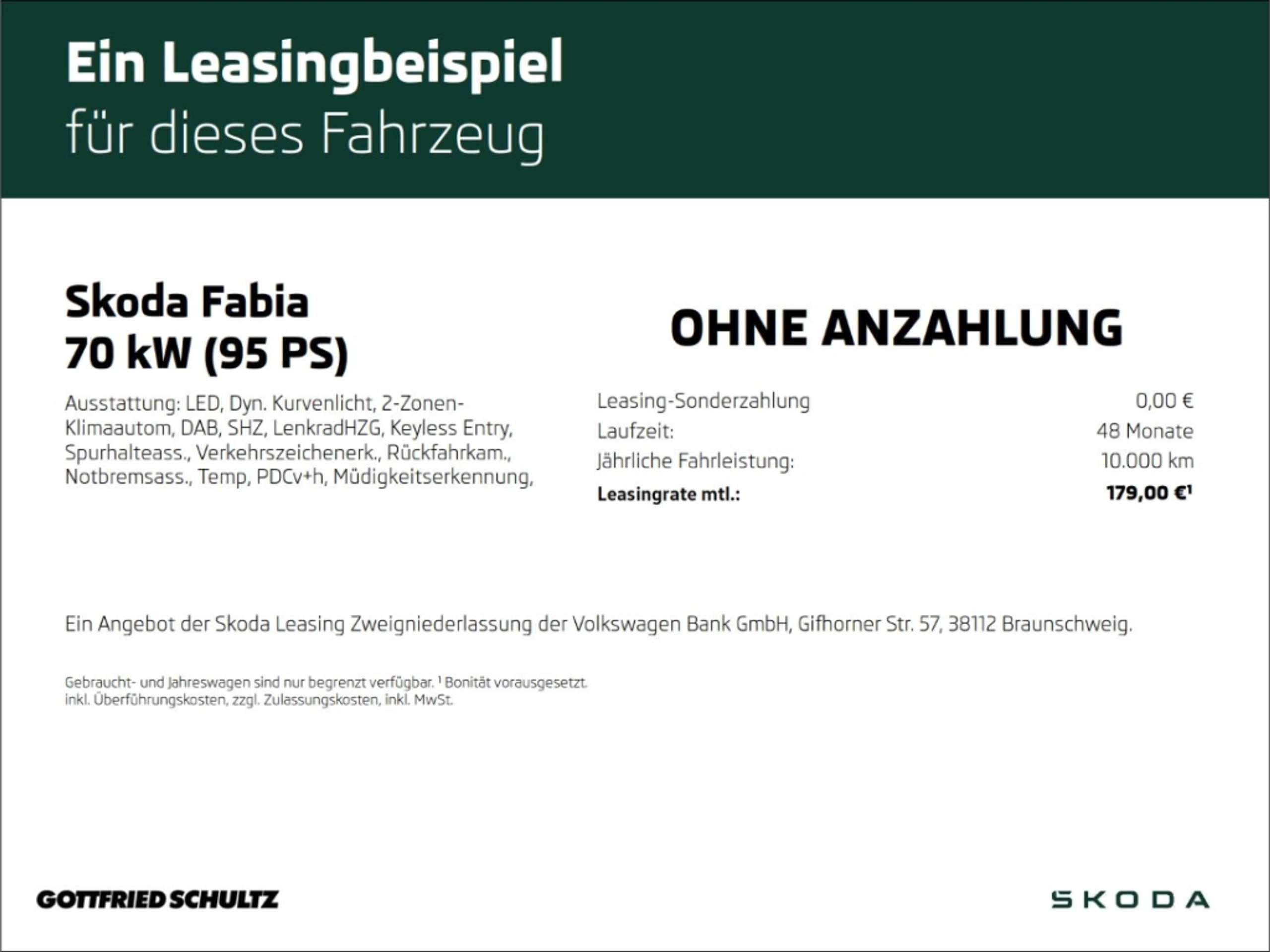 Ein Leasingbeispiel
für dieses Fahrzeug

Skoda Fabia
70 kW (95 PS)

Ausstattung: LED, Dyn. Kurvenlicht, 2-Zonen-Klimaautom, DAB, SHZ, LenkradHZG, Keyless Entry, Spurhalteass., Verkehrszeichenerk., Rückfahrkam., Notbremsass., Temp, PDCv+h, Müdigkeitserkennung,

OHNE ANZAHLUNG

Leasing-Sonderzahlung 0,00 €
Laufzeit: 48 Monate
Jährliche Fahrleistung: 10.000 km
Leasingrate mtl.: 179,00 €$^{1}$

Ein Angebot der Skoda Leasing Zweigniederlassung der Volkswagen Bank GmbH, Gifhorner Str. 57, 38112 Braunschweig.

Gebraucht- und Jahreswagen sind nur begrenzt verfügbar. $^{1}$ Bonität vorausgesetzt.
inkl. Überführungskosten, zzgl. Zulassungskosten, inkl. MwSt.

GOTTFRIED SCHULTZ

SKODA